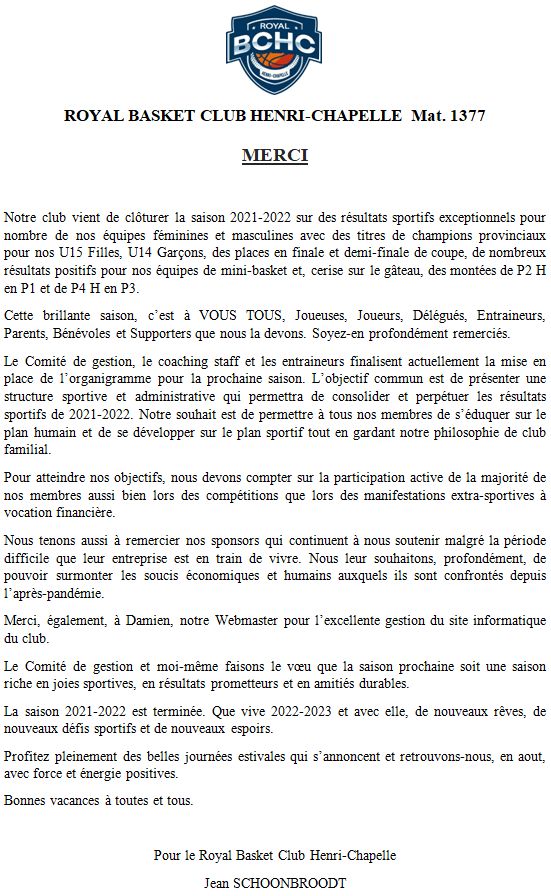 ROYAL
BCHC
HENRI-CHAPELLE

ROYAL BASKET CLUB HENRI-CHAPELLE Mat. 1377

MERCI

Notre club vient de clôturer la saison 2021-2022 sur des résultats sportifs exceptionnels pour nombre de nos équipes féminines et masculines avec des titres de champions provinciaux pour nos U15 Filles, U14 Garçons, des places en finale et demi-finale de coupe, de nombreux résultats positifs pour nos équipes de mini-basket et, cerise sur le gâteau, des montées de P2 H en P1 et de P4 H en P3.

Cette brillante saison, c'est à VOUS TOUS, Joueuses, Joueurs, Délégués, Entraineurs, Parents, Bénévoles et Supporters que nous la devons. Soyez-en profondément remerciés.

Le Comité de gestion, le coaching staff et les entraineurs finalisent actuellement la mise en place de l'organigramme pour la prochaine saison. L'objectif commun est de présenter une structure sportive et administrative qui permettra de consolider et perpétuer les résultats sportifs de 2021-2022. Notre souhait est de permettre à tous nos membres de s'éduquer sur le plan humain et de se développer sur le plan sportif tout en gardant notre philosophie de club familial.

Pour atteindre nos objectifs, nous devons compter sur la participation active de la majorité de nos membres aussi bien lors des compétitions que lors des manifestations extra-sportives à vocation financière.

Nous tenons aussi à remercier nos sponsors qui continuent à nous soutenir malgré la période difficile que leur entreprise est en train de vivre. Nous leur souhaitons, profondément, de pouvoir surmonter les soucis économiques et humains auxquels ils sont confrontés depuis l'après-pandémie.

Merci, également, à Damien, notre Webmaster pour l'excellente gestion du site informatique du club.

Le Comité de gestion et moi-même faisons le vœu que la saison prochaine soit une saison riche en joies sportives, en résultats prometteurs et en amitiés durables.

La saison 2021-2022 est terminée. Que vive 2022-2023 et avec elle, de nouveaux rêves, de nouveaux défis sportifs et de nouveaux espoirs.

Profitez pleinement des belles journées estivales qui s'annoncent et retrouvons-nous, en aout, avec force et énergie positives.

Bonnes vacances à toutes et tous.

Pour le Royal Basket Club Henri-Chapelle

Jean SCHOONBROODT